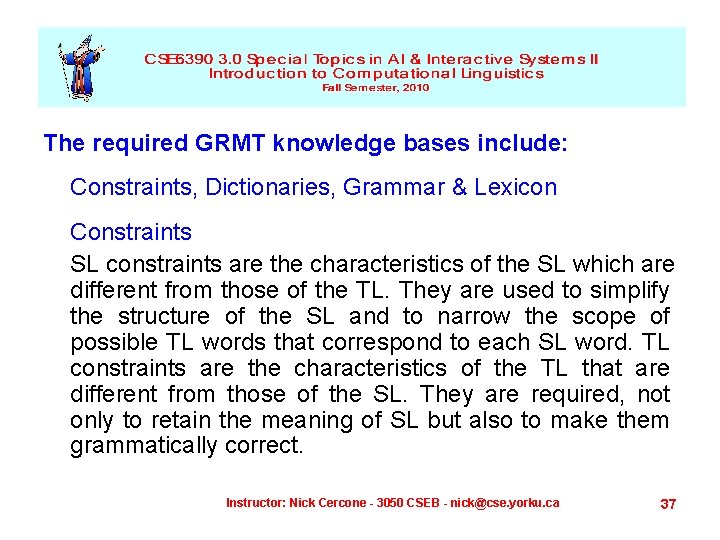 CSE6390 3.0 Special Topics in AI & Interactive Systems II
Introduction to Computational Linguistics
Fall Semester, 2010

The required GRMT knowledge bases include:

Constraints, Dictionaries, Grammar & Lexicon

Constraints

SL constraints are the characteristics of the SL which are different from those of the TL. They are used to simplify the structure of the SL and to narrow the scope of possible TL words that correspond to each SL word. TL constraints are the characteristics of the TL that are different from those of the SL. They are required, not only to retain the meaning of SL but also to make them grammatically correct.

Instructor: Nick Cercone - 3050 CSEB - nick@cse.yorku.ca

37